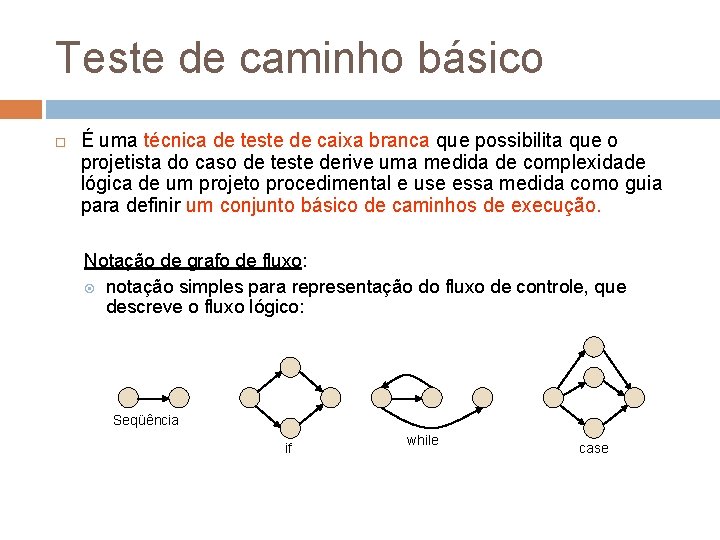 Teste de caminho básico

É uma técnica de teste de caixa branca que possibilita que o projetista do caso de teste derive uma medida de complexidade lógica de um projeto procedimental e use essa medida como guia para definir um conjunto básico de caminhos de execução.

Notação de grafo de fluxo:

notação simples para representação do fluxo de controle, que descreve o fluxo lógico:

Seqüência

if

while

case